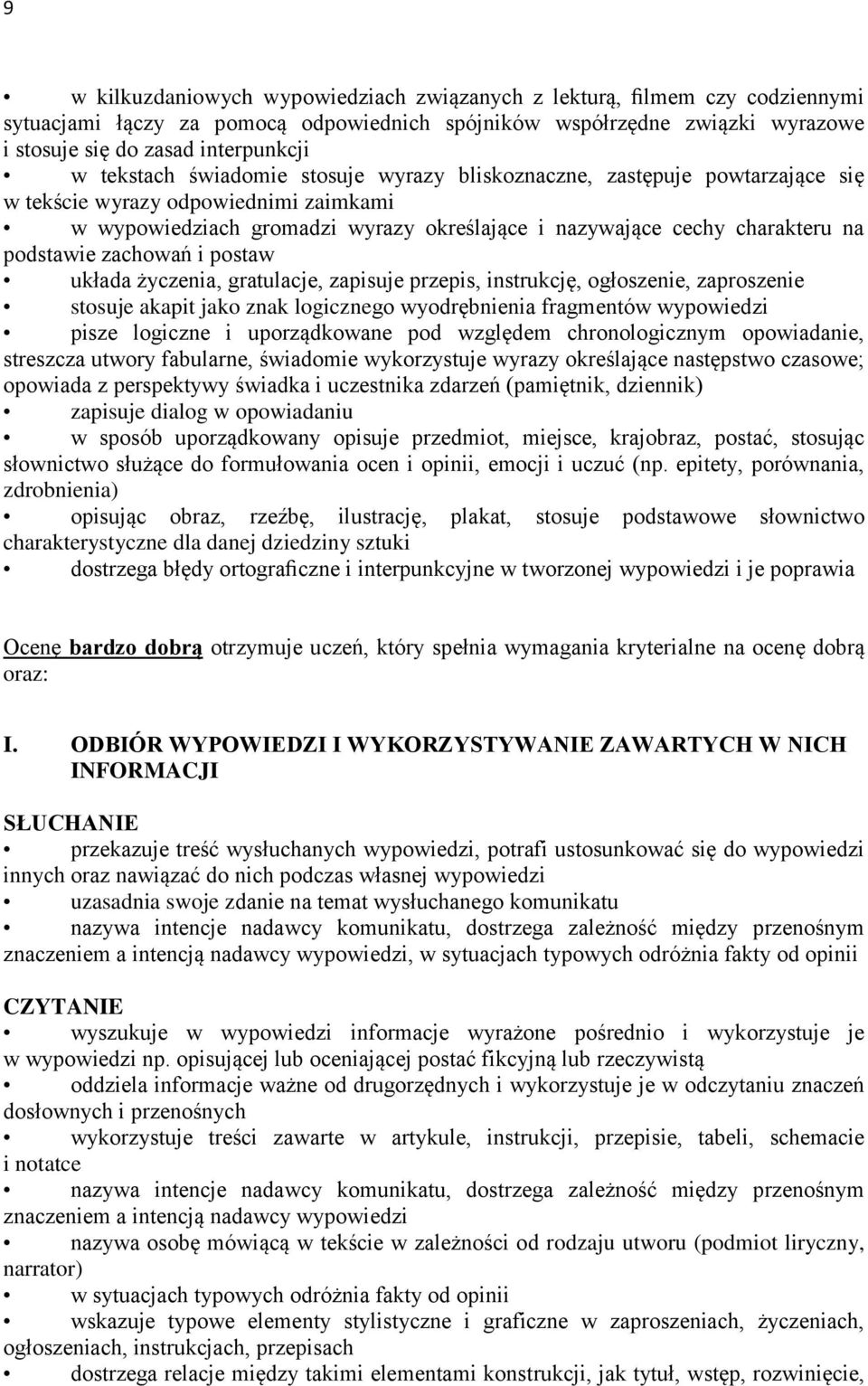 9

• w kilkuzdaniowych wypowiedziach związanych z lekturą, filmem czy codziennymi sytuacjami łączy za pomocą odpowiednich spójników współrzędne związki wyrazowe i stosuje się do zasad interpunkcji
• w tekstach świadomie stosuje wyrazy bliskoznaczne, zastępuje powtarzające się w tekście wyrazy odpowiednimi zaimkami
• w wypowiedziach gromadzi wyrazy określające i nazywające cechy charakteru na podstawie zachowań i postaw
• układa życzenia, gratulacje, zapisuje przepis, instrukcję, ogłoszenie, zaproszenie
• stosuje akapit jako znak logicznego wyodrębnienia fragmentów wypowiedzi
• pisze logiczne i uporządkowane pod względem chronologicznym opowiadanie, streszcza utwory fabularne, świadomie wykorzystuje wyrazy określające następstwo czasowe; opowiada z perspektywy świadka i uczestnika zdarzeń (pamiętnik, dziennik)
• zapisuje dialog w opowiadaniu
• w sposób uporządkowany opisuje przedmiot, miejsce, krajobraz, postać, stosując słownictwo służące do formułowania ocen i opinii, emocji i uczuć (np. epitety, porównania, zdrobnienia)
• opisując obraz, rzeźbę, ilustrację, plakat, stosuje podstawowe słownictwo charakterystyczne dla danej dziedziny sztuki
• dostrzega błędy ortograficzne i interpunkcyjne w tworzonej wypowiedzi i je poprawia

Ocenę bardzo dobrą otrzymuje uczeń, który spełnia wymagania kryterialne na ocenę dobrą oraz:

I. ODBIÓR WYPOWIEDZI I WYKORZYSTYWANIE ZAWARTYCH W NICH INFORMACJI

SŁUCHANIE
• przekazuje treść wysłuchanych wypowiedzi, potrafi ustosunkować się do wypowiedzi innych oraz nawiązać do nich podczas własnej wypowiedzi
• uzasadnia swoje zdanie na temat wysłuchanego komunikatu
• nazywa intencje nadawcy komunikatu, dostrzega zależność między przenośnym znaczeniem a intencją nadawcy wypowiedzi, w sytuacjach typowych odróżnia fakty od opinii

CZYTANIE
• wyszukuje w wypowiedzi informacje wyrażone pośrednio i wykorzystuje je w wypowiedzi np. opisującej lub oceniającej postać fikcyjną lub rzeczywistą
• oddziela informacje ważne od drugorzędnych i wykorzystuje je w odczytaniu znaczeń dosłownych i przenośnych
• wykorzystuje treści zawarte w artykule, instrukcji, przepisie, tabeli, schemacie i notatce
• nazywa intencje nadawcy komunikatu, dostrzega zależność między przenośnym znaczeniem a intencją nadawcy wypowiedzi
• nazywa osobę mówiącą w tekście w zależności od rodzaju utworu (podmiot liryczny, narrator)
• w sytuacjach typowych odróżnia fakty od opinii
• wskazuje typowe elementy stylistyczne i graficzne w zaproszeniach, życzeniach, ogłoszeniach, instrukcjach, przepisach
• dostrzega relacje między takimi elementami konstrukcji, jak tytuł, wstęp, rozwinięcie,